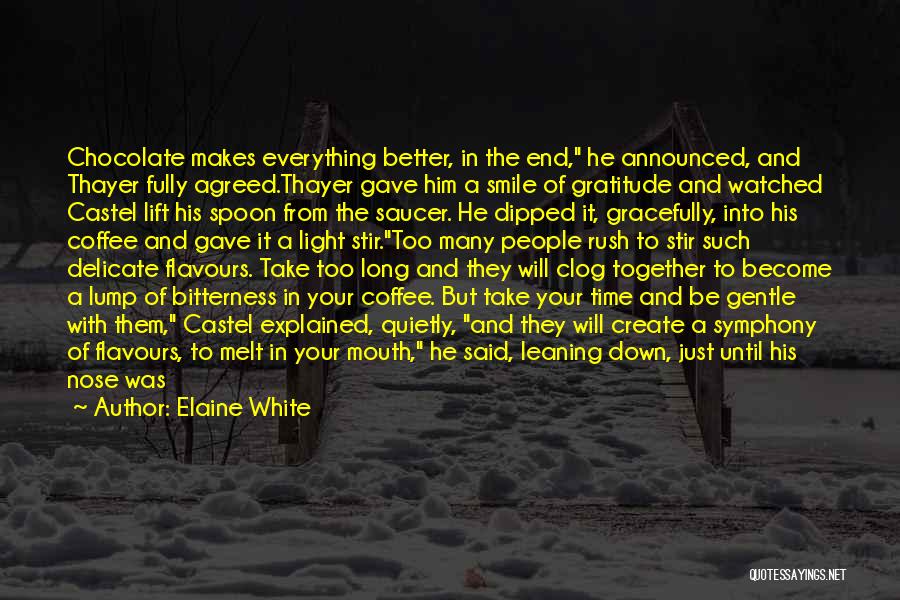 Chocolate makes everything better, in the end," he announced, and Thayer fully agreed.Thayer gave him a smile of gratitude and watched Castel lift his spoon from the saucer. He dipped it, gracefully, into his coffee and gave it a light stir."Too many people rush to stir such delicate flavours. Take too long and they will clog together to become a lump of bitterness in your coffee. But take your time and be gentle with them," Castel explained, quietly, "and they will create a symphony of flavours, to melt in your mouth," he said, leaning down, just until his nose was

~ Author: Elaine White

QUOTESSAYINGS.NET